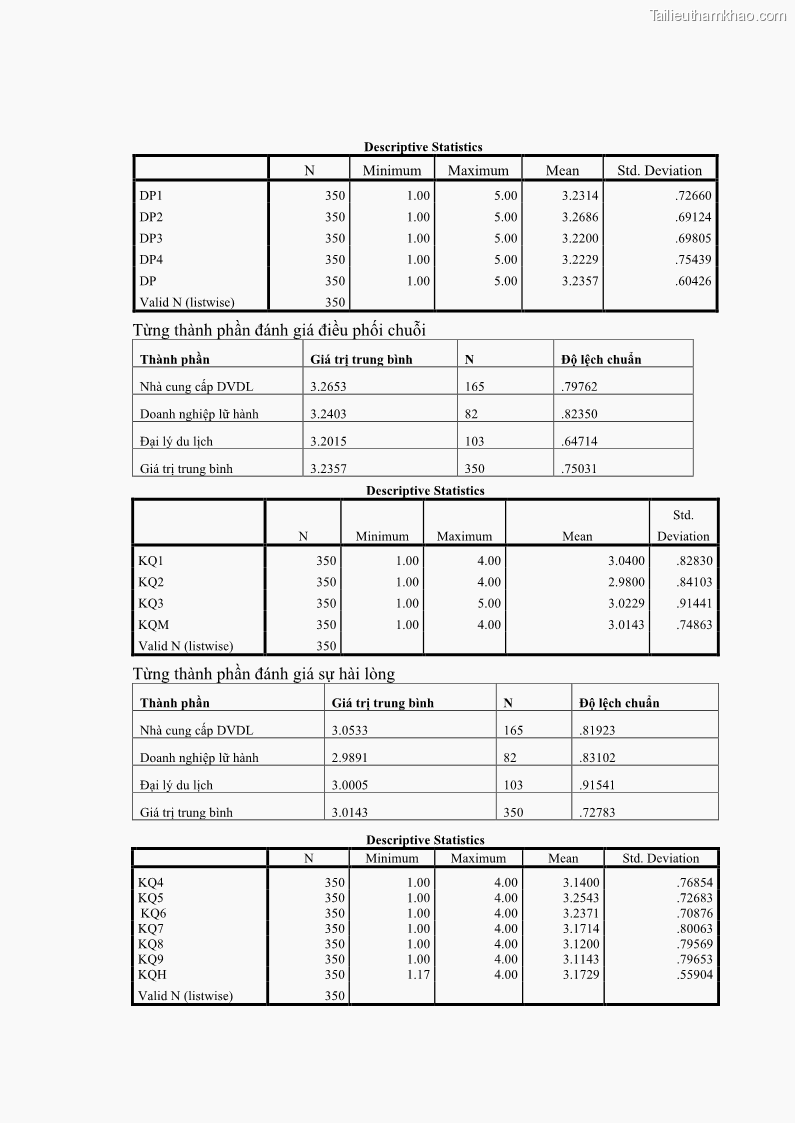 Tailieuthamkhao.com

Descriptive Statistics

| | N | Minimum | Maximum | Mean | Std. Deviation |
|---|---|---|---|---|---|
| DP1 | 350 | 1.00 | 5.00 | 3.2314 | .72660 |
| DP2 | 350 | 1.00 | 5.00 | 3.2686 | .69124 |
| DP3 | 350 | 1.00 | 5.00 | 3.2200 | .69805 |
| DP4 | 350 | 1.00 | 5.00 | 3.2229 | .75439 |
| DP | 350 | 1.00 | 5.00 | 3.2357 | .60426 |
| Valid N (listwise) | 350 | | | | |

Từng thành phần đánh giá điều phối chuỗi

| Thành phần | Giá trị trung bình | N | Độ lệch chuẩn |
|---|---|---|---|
| Nhà cung cấp DVDL | 3.2653 | 165 | .79762 |
| Doanh nghiệp lữ hành | 3.2403 | 82 | .82350 |
| Đại lý du lịch | 3.2015 | 103 | .64714 |
| Giá trị trung bình | 3.2357 | 350 | .75031 |

Descriptive Statistics

| | N | Minimum | Maximum | Mean | Std. Deviation |
|---|---|---|---|---|---|
| KQ1 | 350 | 1.00 | 4.00 | 3.0400 | .82830 |
| KQ2 | 350 | 1.00 | 4.00 | 2.9800 | .84103 |
| KQ3 | 350 | 1.00 | 5.00 | 3.0229 | .91441 |
| KQM | 350 | 1.00 | 4.00 | 3.0143 | .74863 |
| Valid N (listwise) | 350 | | | | |

Từng thành phần đánh giá sự hài lòng

| Thành phần | Giá trị trung bình | N | Độ lệch chuẩn |
|---|---|---|---|
| Nhà cung cấp DVDL | 3.0533 | 165 | .81923 |
| Doanh nghiệp lữ hành | 2.9891 | 82 | .83102 |
| Đại lý du lịch | 3.0005 | 103 | .91541 |
| Giá trị trung bình | 3.0143 | 350 | .72783 |

Descriptive Statistics

| | N | Minimum | Maximum | Mean | Std. Deviation |
|---|---|---|---|---|---|
| KQ4 | 350 | 1.00 | 4.00 | 3.1400 | .76854 |
| KQ5 | 350 | 1.00 | 4.00 | 3.2543 | .72683 |
| KQ6 | 350 | 1.00 | 4.00 | 3.2371 | .70876 |
| KQ7 | 350 | 1.00 | 4.00 | 3.1714 | .80063 |
| KQ8 | 350 | 1.00 | 4.00 | 3.1200 | .79569 |
| KQ9 | 350 | 1.00 | 4.00 | 3.1143 | .79653 |
| KQH | 350 | 1.17 | 4.00 | 3.1729 | .55904 |
| Valid N (listwise) | 350 | | | | |